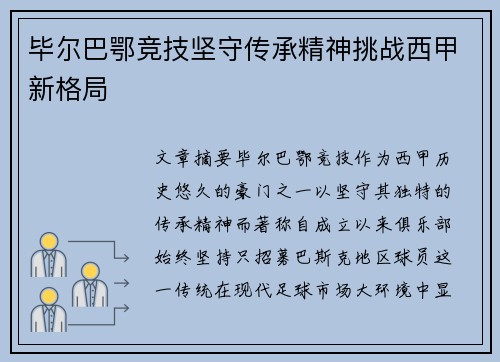 毕尔巴鄂竞技坚守传承精神挑战西甲新格局

文章摘要毕尔巴鄂竞技作为西甲历史悠久的豪门之一以坚守其独特的传承精神而著称自成立以来俱乐部始终坚持只招募巴斯克地区球员这一传统在现代足球市场大环境中显